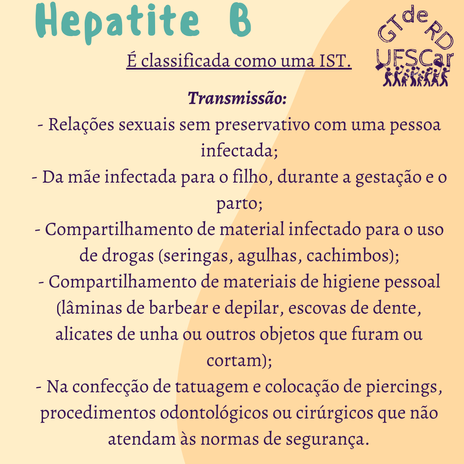 Hepatite B

GT de RD UFSCar

É classificada como uma IST.

Transmissão:

- Relações sexuais sem preservativo com uma pessoa infectada;
- Da mãe infectada para o filho, durante a gestação e o parto;
- Compartilhamento de material infectado para o uso de drogas (seringas, agulhas, cachimbos);
- Compartilhamento de materiais de higiene pessoal (lâminas de barbear e depilar, escovas de dente, alicates de unha ou outros objetos que furam ou cortam);
- Na confecção de tatuagem e colocação de piercings, procedimentos odontológicos ou cirúrgicos que não atendam às normas de segurança.